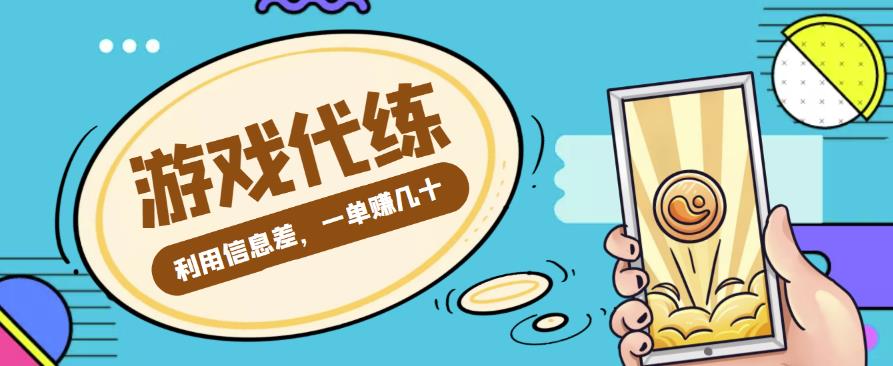 游戏代练

利用信息差，一单赚几十